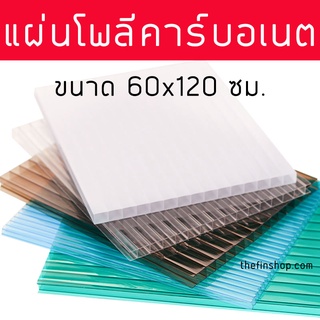 แผ่นโพลีคาร์บอเนต

ขนาด 60x120 ซม.

thefinshop.com